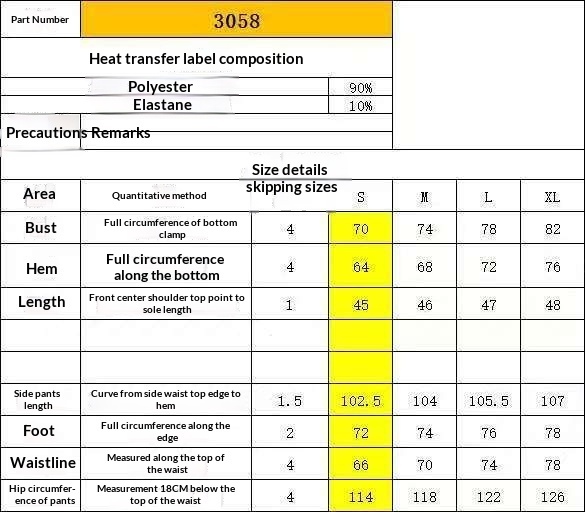 Part Number
3058

Heat transfer label composition

Polyester 90%
Elastane 10%

Precautions Remarks

Size details

| Area | Quantitative method | skipping sizes | S | M | L | XL |
|---|---|---|---|---|---|---|
| Bust | Full circumference of bottom clamp | 4 | 70 | 74 | 78 | 82 |
| Hem | Full circumference along the bottom | 4 | 64 | 68 | 72 | 76 |
| Length | Front center shoulder top point to sole length | 1 | 45 | 46 | 47 | 48 |
| | | | | | | |
| | | | | | | |
| Side pants length | Curve from side waist top edge to hem | 1.5 | 102.5 | 104 | 105.5 | 107 |
| Foot | Full circumference along the edge | 2 | 72 | 74 | 76 | 78 |
| Waistline | Measured along the top of the waist | 4 | 66 | 70 | 74 | 78 |
| Hip circumference of pants | Measurement 18CM below the top of the waist | 4 | 114 | 118 | 122 | 126 |